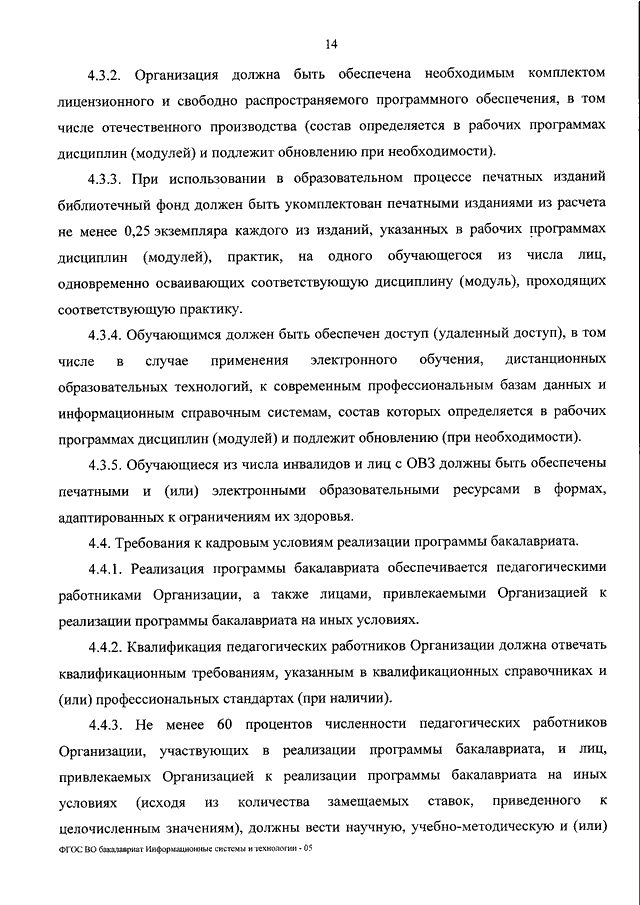 14

4.3.2. Организация должна быть обеспечена необходимым комплектом лицензионного и свободно распространяемого программного обеспечения, в том числе отечественного производства (состав определяется в рабочих программах дисциплин (модулей) и подлежит обновлению при необходимости).

4.3.3. При использовании в образовательном процессе печатных изданий библиотечный фонд должен быть укомплектован печатными изданиями из расчета не менее 0,25 экземпляра каждого из изданий, указанных в рабочих программах дисциплин (модулей), практик, на одного обучающегося из числа лиц, одновременно осваивающих соответствующую дисциплину (модуль), проходящих соответствующую практику.

4.3.4. Обучающимся должен быть обеспечен доступ (удаленный доступ), в том числе в случае применения электронного обучения, дистанционных образовательных технологий, к современным профессиональным базам данных и информационным справочным системам, состав которых определяется в рабочих программах дисциплин (модулей) и подлежит обновлению (при необходимости).

4.3.5. Обучающиеся из числа инвалидов и лиц с ОВЗ должны быть обеспечены печатными и (или) электронными образовательными ресурсами в формах, адаптированных к ограничениям их здоровья.

4.4. Требования к кадровым условиям реализации программы бакалавриата.

4.4.1. Реализация программы бакалавриата обеспечивается педагогическими работниками Организации, а также лицами, привлекаемыми Организацией к реализации программы бакалавриата на иных условиях.

4.4.2. Квалификация педагогических работников Организации должна отвечать квалификационным требованиям, указанным в квалификационных справочниках и (или) профессиональных стандартах (при наличии).

4.4.3. Не менее 60 процентов численности педагогических работников Организации, участвующих в реализации программы бакалавриата, и лиц, привлекаемых Организацией к реализации программы бакалавриата на иных условиях (исходя из количества замещаемых ставок, приведенного к целочисленным значениям), должны вести научную, учебно-методическую и (или)

ФГОС ВО бакалавриат Информационные системы и технологии - 05